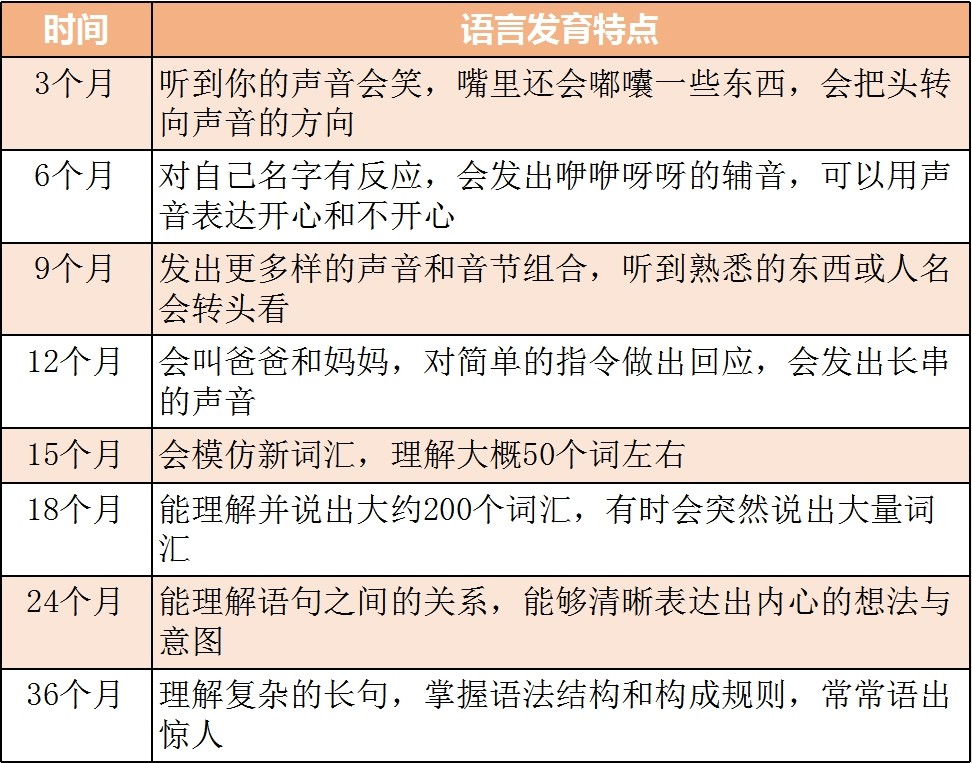 | 时间 | 语言发育特点 |
|---|---|
| 3个月 | 听到你的声音会笑，嘴里还会嘟囔一些东西，会把头转向声音的方向 |
| 6个月 | 对自己名字有反应，会发出咿咿呀呀的辅音，可以用声音表达开心和不开心 |
| 9个月 | 发出更多样的声音和音节组合，听到熟悉的东西或人名会转头看 |
| 12个月 | 会叫爸爸和妈妈，对简单的指令做出回应，会发出长串的声音 |
| 15个月 | 会模仿新词汇，理解大概50个词左右 |
| 18个月 | 能理解并说出大约200个词汇，有时会突然说出大量词汇 |
| 24个月 | 能理解语句之间的关系，能够清晰表达出内心的想法与意图 |
| 36个月 | 理解复杂的长句，掌握语法结构和构成规则，常常语出惊人 |